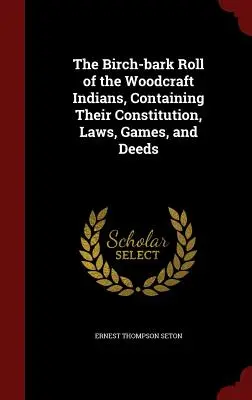 The Birch-bark Roll of the Woodcraft Indians, Containing Their Constitution, Laws, Games, and Deeds

Scholar SELECT

ERNEST THOMPSON SETON